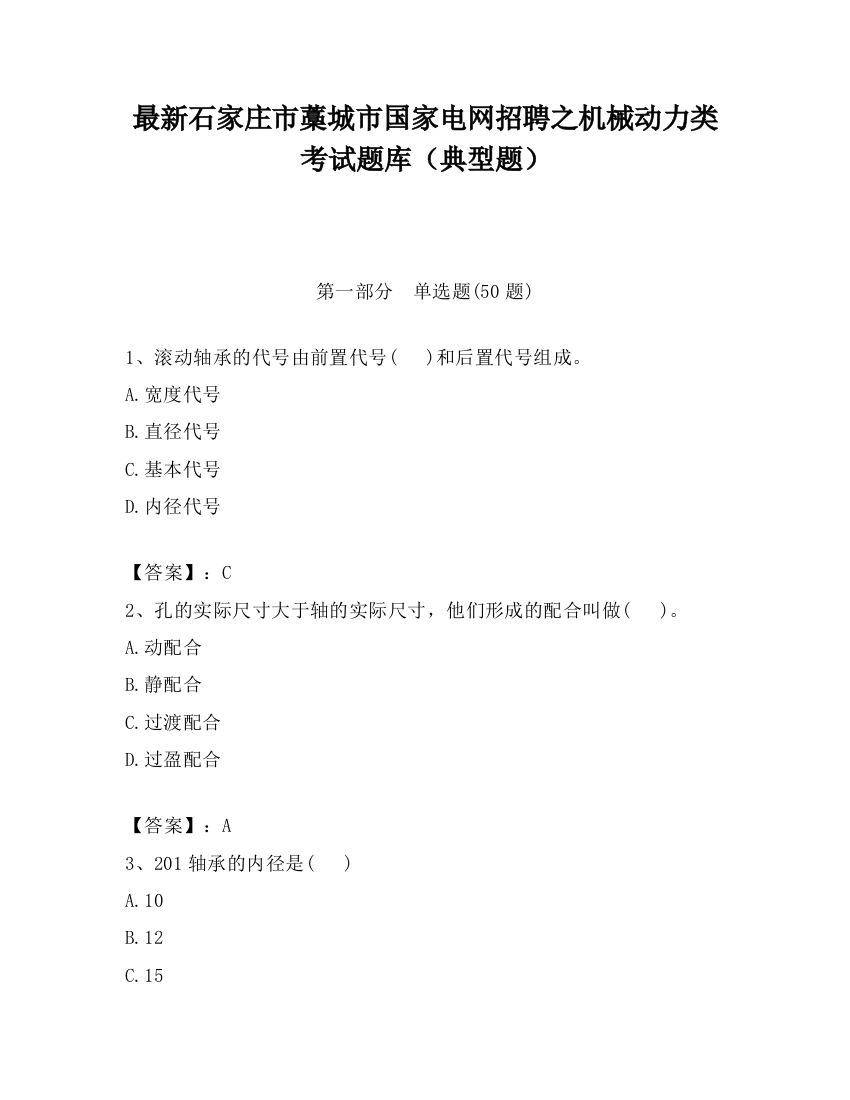 最新石家庄市藁城市国家电网招聘之机械动力类考试题库（典型题）

第一部分　单选题(50 题)

1、滚动轴承的代号由前置代号(　　)和后置代号组成。

A.宽度代号

B.直径代号

C.基本代号

D.内径代号

【答案】：C

2、孔的实际尺寸大于轴的实际尺寸，他们形成的配合叫做(　　)。

A.动配合

B.静配合

C.过渡配合

D.过盈配合

【答案】：A

3、201 轴承的内径是(　　)

A.10

B.12

C.15